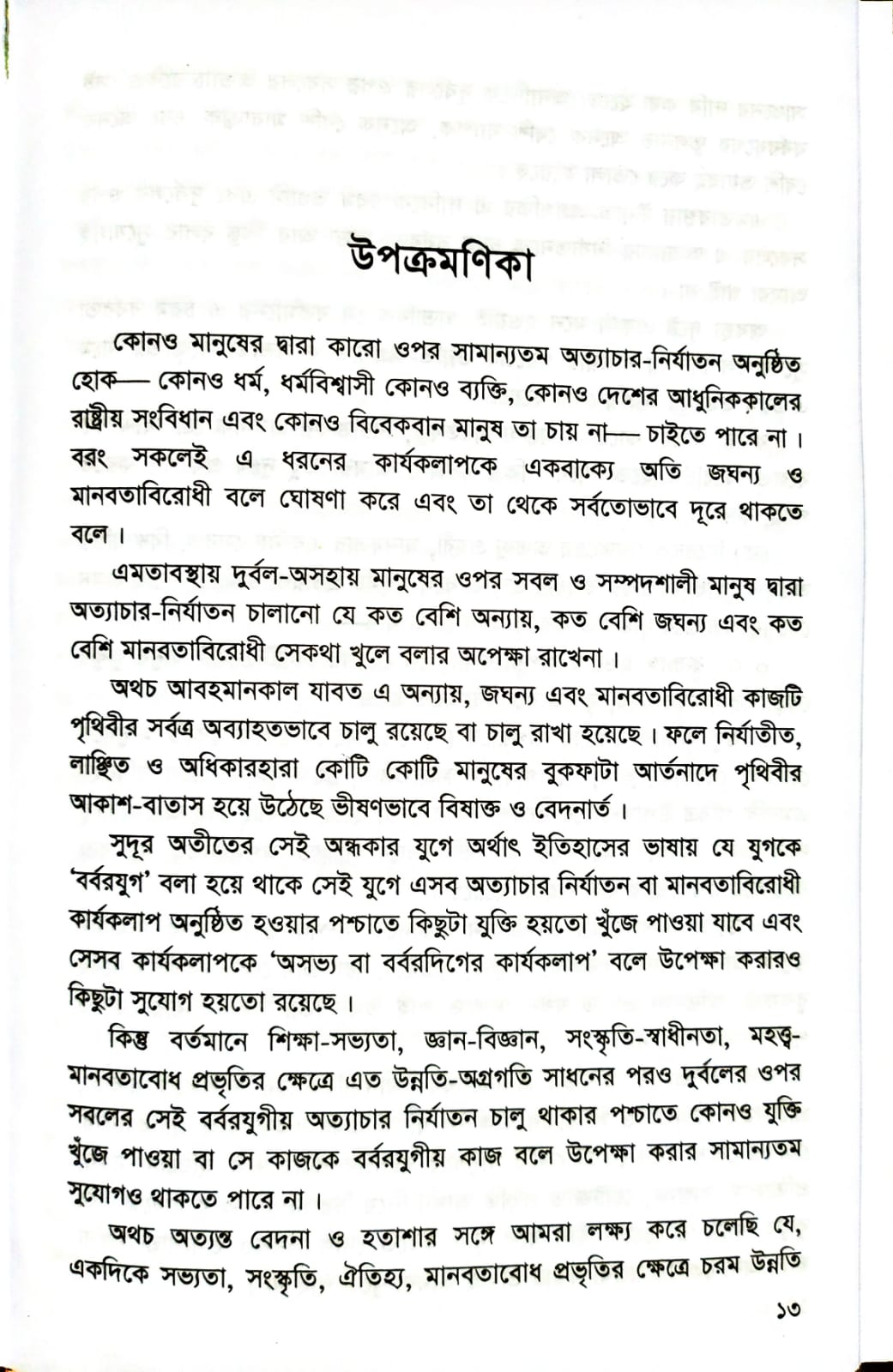 উপক্রমণিকা

কোনও মানুষের দ্বারা কারো ওপর সামান্যতম অত্যাচার-নির্যাতন অনুষ্ঠিত হোক— কোনও ধর্ম, ধর্মবিশ্বাসী কোনও ব্যক্তি, কোনও দেশের আধুনিককালের রাষ্ট্রীয় সংবিধান এবং কোনও বিবেকবান মানুষ তা চায় না— চাইতে পারে না। বরং সকলেই এ ধরনের কার্যকলাপকে একবাক্যে অতি জঘন্য ও মানবতাবিরোধী বলে ঘোষণা করে এবং তা থেকে সর্বতোভাবে দূরে থাকতে বলে।

এমতাবস্থায় দুর্বল-অসহায় মানুষের ওপর সবল ও সম্পদশালী মানুষ দ্বারা অত্যাচার-নির্যাতন চালানো যে কত বেশি অন্যায়, কত বেশি জঘন্য এবং কত বেশি মানবতাবিরোধী সেকথা খুলে বলার অপেক্ষা রাখেনা।

অথচ আবহমানকাল যাবত এ অন্যায়, জঘন্য এবং মানবতাবিরোধী কাজটি পৃথিবীর সর্বত্র অব্যাহতভাবে চালু রয়েছে বা চালু রাখা হয়েছে। ফলে নির্যাতীত, লাঞ্ছিত ও অধিকারহারা কোটি কোটি মানুষের বুকফাটা আর্তনাদে পৃথিবীর আকাশ-বাতাস হয়ে উঠেছে ভীষণভাবে বিষাক্ত ও বেদনার্ত।

সুদূর অতীতের সেই অন্ধকার যুগে অর্থাৎ ইতিহাসের ভাষায় যে যুগকে 'বর্বরযুগ' বলা হয়ে থাকে সেই যুগে এসব অত্যাচার নির্যাতন বা মানবতাবিরোধী কার্যকলাপ অনুষ্ঠিত হওয়ার পশ্চাতে কিছুটা যুক্তি হয়তো খুঁজে পাওয়া যাবে এবং সেসব কার্যকলাপকে 'অসভ্য বা বর্বরদিগের কার্যকলাপ' বলে উপেক্ষা করারও কিছুটা সুযোগ হয়তো রয়েছে।

কিন্তু বর্তমানে শিক্ষা-সভ্যতা, জ্ঞান-বিজ্ঞান, সংস্কৃতি-স্বাধীনতা, মহত্ত্ব-মানবতাবোধ প্রভৃতির ক্ষেত্রে এত উন্নতি-অগ্রগতি সাধনের পরও দুর্বলের ওপর সবলের সেই বর্বরযুগীয় অত্যাচার নির্যাতন চালু থাকার পশ্চাতে কোনও যুক্তি খুঁজে পাওয়া বা সে কাজকে বর্বরযুগীয় কাজ বলে উপেক্ষা করার সামান্যতম সুযোগও থাকতে পারে না।

অথচ অত্যন্ত বেদনা ও হতাশার সঙ্গে আমরা লক্ষ্য করে চলেছি যে, একদিকে সভ্যতা, সংস্কৃতি, ঐতিহ্য, মানবতাবোধ প্রভৃতির ক্ষেত্রে চরম উন্নতি

১৩